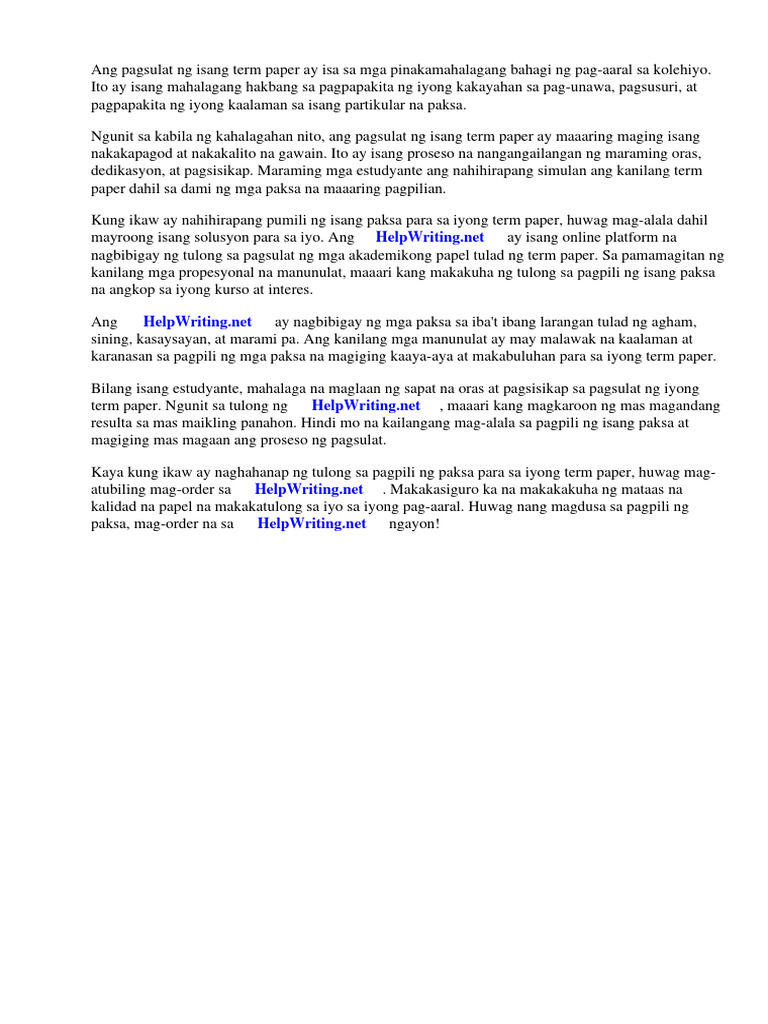 Ang pagsulat ng isang term paper ay isa sa mga pinakamahalagang bahagi ng pag-aaral sa kolehiyo. Ito ay isang mahalagang hakbang sa pagpapakita ng iyong kakayahan sa pag-unawa, pagsusuri, at pagpapakita ng iyong kaalaman sa isang partikular na paksa.

Ngunit sa kabila ng kahalagahan nito, ang pagsulat ng isang term paper ay maaaring maging isang nakakapagod at nakakalito na gawain. Ito ay isang proseso na nangangailangan ng maraming oras, dedikasyon, at pagsisikap. Maraming mga estudyante ang nahihirapang simulan ang kanilang term paper dahil sa dami ng mga paksa na maaaring pagpilian.

Kung ikaw ay nahihirapang pumili ng isang paksa para sa iyong term paper, huwag mag-alala dahil mayroong isang solusyon para sa iyo. Ang HelpWriting.net ay isang online platform na nagbibigay ng tulong sa pagsulat ng mga akademikong papel tulad ng term paper. Sa pamamagitan ng kanilang mga propesyonal na manunulat, maaari kang makakuha ng tulong sa pagpili ng isang paksa na angkop sa iyong kurso at interes.

Ang HelpWriting.net ay nagbibigay ng mga paksa sa iba't ibang larangan tulad ng agham, sining, kasaysayan, at marami pa. Ang kanilang mga manunulat ay may malawak na kaalaman at karanasan sa pagpili ng mga paksa na magiging kaaya-aya at makabuluhan para sa iyong term paper.

Bilang isang estudyante, mahalaga na maglaan ng sapat na oras at pagsisikap sa pagsulat ng iyong term paper. Ngunit sa tulong ng HelpWriting.net , maaari kang magkaroon ng mas magandang resulta sa mas maikling panahon. Hindi mo na kailangang mag-alala sa pagpili ng isang paksa at magiging mas magaan ang proseso ng pagsulat.

Kaya kung ikaw ay naghahanap ng tulong sa pagpili ng paksa para sa iyong term paper, huwag mag-atubiling mag-order sa HelpWriting.net . Makakasiguro ka na makakakuha ng mataas na kalidad na papel na makakatulong sa iyo sa iyong pag-aaral. Huwag nang magdusa sa pagpili ng paksa, mag-order na sa HelpWriting.net ngayon!